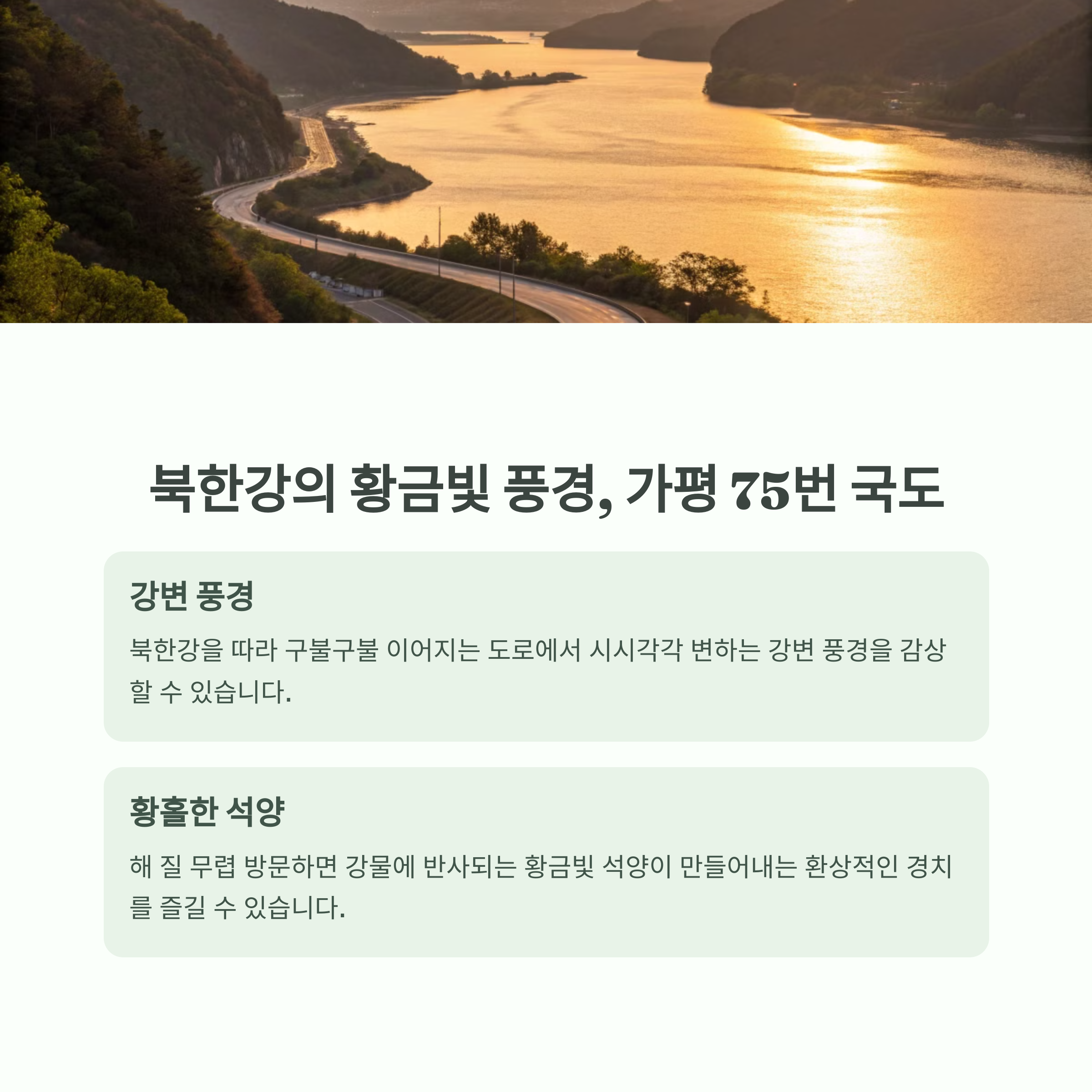 북한강의 황금빛 풍경, 가평 75번 국도

강변 풍경

북한강을 따라 구불구불 이어지는 도로에서 시시각각 변하는 강변 풍경을 감상할 수 있습니다.

황홀한 석양

해 질 무렵 방문하면 강물에 반사되는 황금빛 석양이 만들어내는 환상적인 경치를 즐길 수 있습니다.